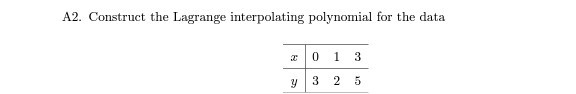 A2. Construct the Lagrange interpolating polynomial for the data

| $x$ | 0 | 1 | 3 |
|---|---|---|---|
| $y$ | 3 | 2 | 5 |